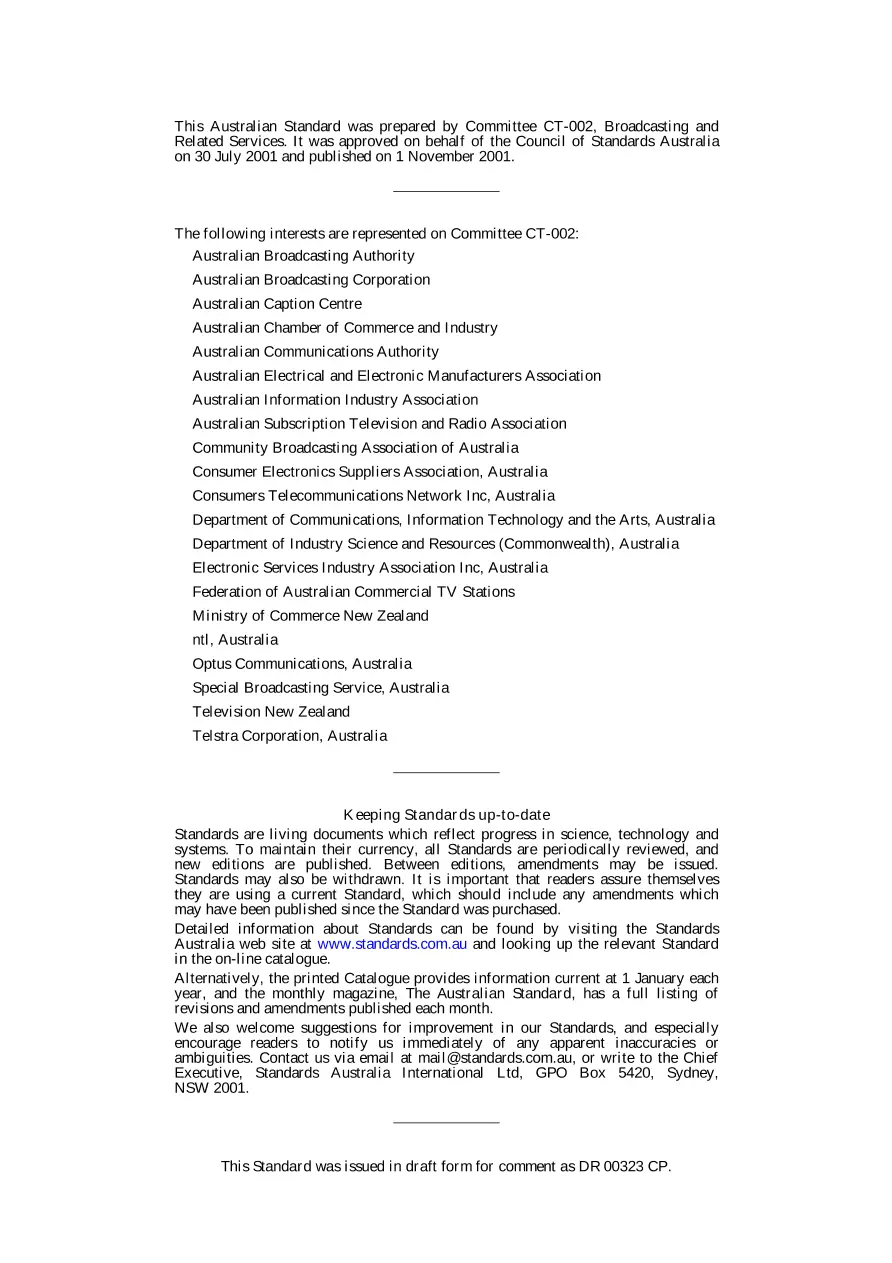 This Australian Standard was prepared by Committee CT-002, Broadcasting and Related Services. It was approved on behalf of the Council of Standards Australia on 30 July 2001 and published on 1 November 2001.

The following interests are represented on Committee CT-002:

Australian Broadcasting Authority

Australian Broadcasting Corporation

Australian Caption Centre

Australian Chamber of Commerce and Industry

Australian Communications Authority

Australian Electrical and Electronic Manufacturers Association

Australian Information Industry Association

Australian Subscription Television and Radio Association

Community Broadcasting Association of Australia

Consumer Electronics Suppliers Association, Australia

Consumers Telecommunications Network Inc, Australia

Department of Communications, Information Technology and the Arts, Australia

Department of Industry Science and Resources (Commonwealth), Australia

Electronic Services Industry Association Inc, Australia

Federation of Australian Commercial TV Stations

Ministry of Commerce New Zealand

ntl, Australia

Optus Communications, Australia

Special Broadcasting Service, Australia

Television New Zealand

Telstra Corporation, Australia

Keeping Standards up-to-date

Standards are living documents which reflect progress in science, technology and systems. To maintain their currency, all Standards are periodically reviewed, and new editions are published. Between editions, amendments may be issued. Standards may also be withdrawn. It is important that readers assure themselves they are using a current Standard, which should include any amendments which may have been published since the Standard was purchased.

Detailed information about Standards can be found by visiting the Standards Australia web site at www.standards.com.au and looking up the relevant Standard in the on-line catalogue.

Alternatively, the printed Catalogue provides information current at 1 January each year, and the monthly magazine, The Australian Standard, has a full listing of revisions and amendments published each month.

We also welcome suggestions for improvement in our Standards, and especially encourage readers to notify us immediately of any apparent inaccuracies or ambiguities. Contact us via email at mail@standards.com.au, or write to the Chief Executive, Standards Australia International Ltd, GPO Box 5420, Sydney, NSW 2001.

This Standard was issued in draft form for comment as DR 00323 CP.